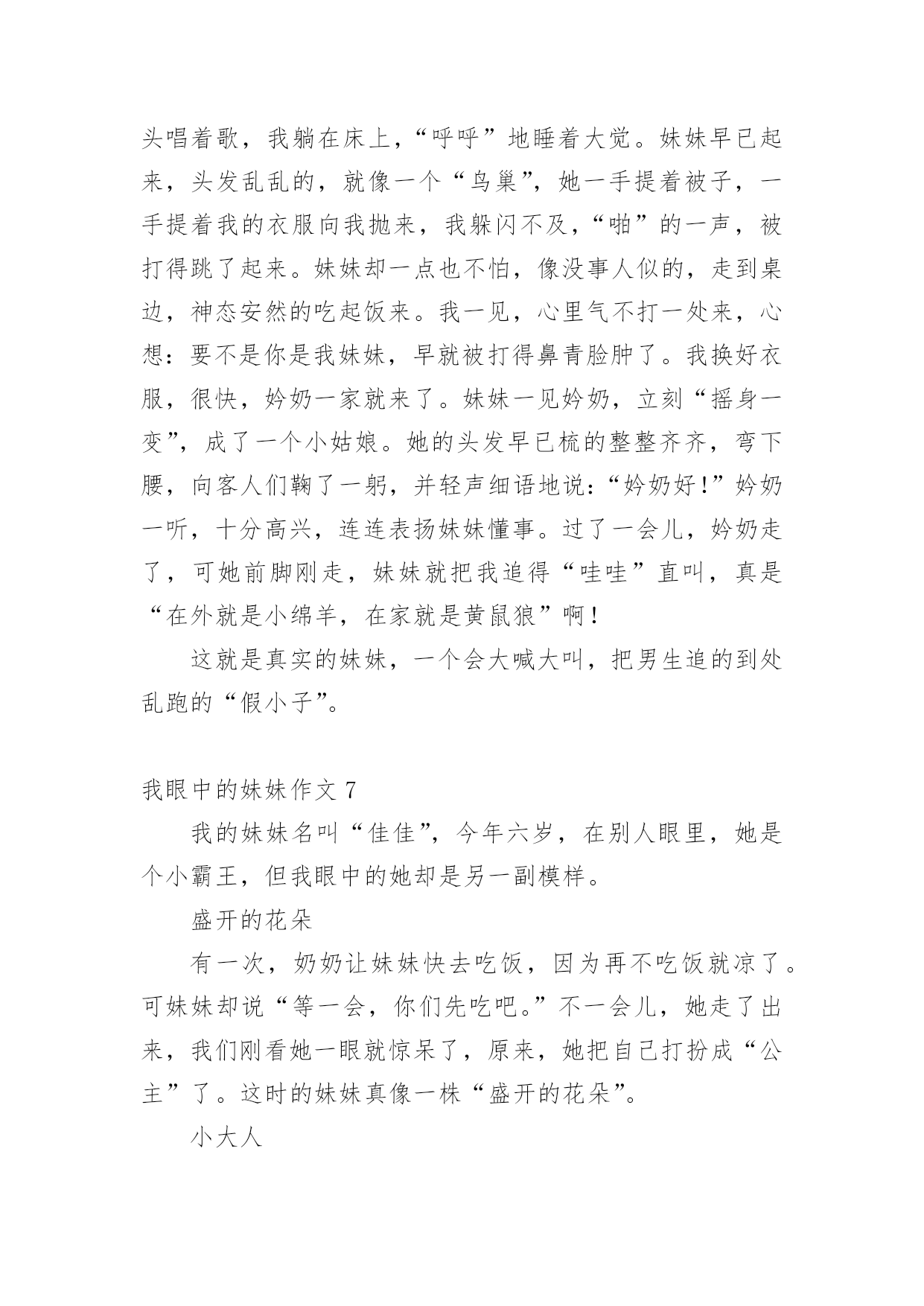 头唱着歌，我躺在床上，“呼呼”地睡着大觉。妹妹早已起来，头发乱乱的，就像一个“鸟巢”，她一手提着被子，一手提着我的衣服向我抛来，我躲闪不及，“啪”的一声，被打得跳了起来。妹妹却一点也不怕，像没事人似的，走到桌边，神态安然的吃起饭来。我一见，心里气不打一处来，心想：要不是你是我妹妹，早就被打得鼻青脸肿了。我换好衣服，很快，妗奶一家就来了。妹妹一见妗奶，立刻“摇身一变”，成了一个小姑娘。她的头发早已梳的整整齐齐，弯下腰，向客人们鞠了一躬，并轻声细语地说：“妗奶好！”妗奶一听，十分高兴，连连表扬妹妹懂事。过了一会儿，妗奶走了，可她前脚刚走，妹妹就把我追得“哇哇”直叫，真是“在外就是小绵羊，在家就是黄鼠狼”啊！

这就是真实的妹妹，一个会大喊大叫，把男生追的到处乱跑的“假小子”。

我眼中的妹妹作文 7

我的妹妹名叫“佳佳”，今年六岁，在别人眼里，她是个小霸王，但我眼中的她却是另一副模样。

盛开的花朵

有一次，奶奶让妹妹快去吃饭，因为再不吃饭就凉了。可妹妹却说“等一会，你们先吃吧。”不一会儿，她走了出来，我们刚看她一眼就惊呆了，原来，她把自己打扮成“公主”了。这时的妹妹真像一株“盛开的花朵”。

小大人